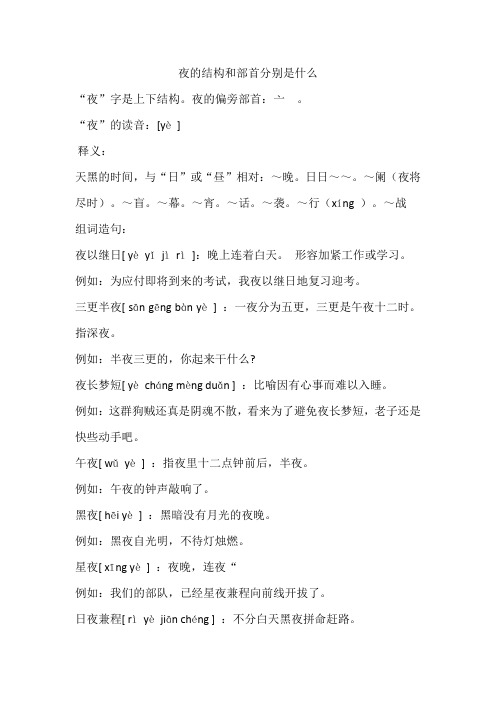 夜的结构和部首分别是什么

“夜”字是上下结构。夜的偏旁部首：亠 。

“夜”的读音：[yè ]

释义：

天黑的时间，与“日”或“昼”相对：～晚。日日～～。～阑（夜将尽时）。～盲。～幕。～宵。～话。～袭。～行（xíng ）。～战

组词造句：

夜以继日[ yè yǐ jì rì ]：晚上连着白天。 形容加紧工作或学习。

例如：为应付即将到来的考试，我夜以继日地复习迎考。

三更半夜[ sān gēng bàn yè ] ：一夜分为五更，三更是午夜十二时。指深夜。

例如：半夜三更的，你起来干什么?

夜长梦短[ yè cháng mèng duǎn ] ：比喻因有心事而难以入睡。

例如：这群狗贼还真是阴魂不散，看来为了避免夜长梦短，老子还是快些动手吧。

午夜[ wǔ yè ] ：指夜里十二点钟前后，半夜。

例如：午夜的钟声敲响了。

黑夜[ hēi yè ] ：黑暗没有月光的夜晚。

例如：黑夜自光明，不待灯烛燃。

星夜[ xīng yè ] ：夜晚，连夜“

例如：我们的部队，已经星夜兼程向前线开拔了。

日夜兼程[ rì yè jiān chéng ] ：不分白天黑夜拼命赶路。